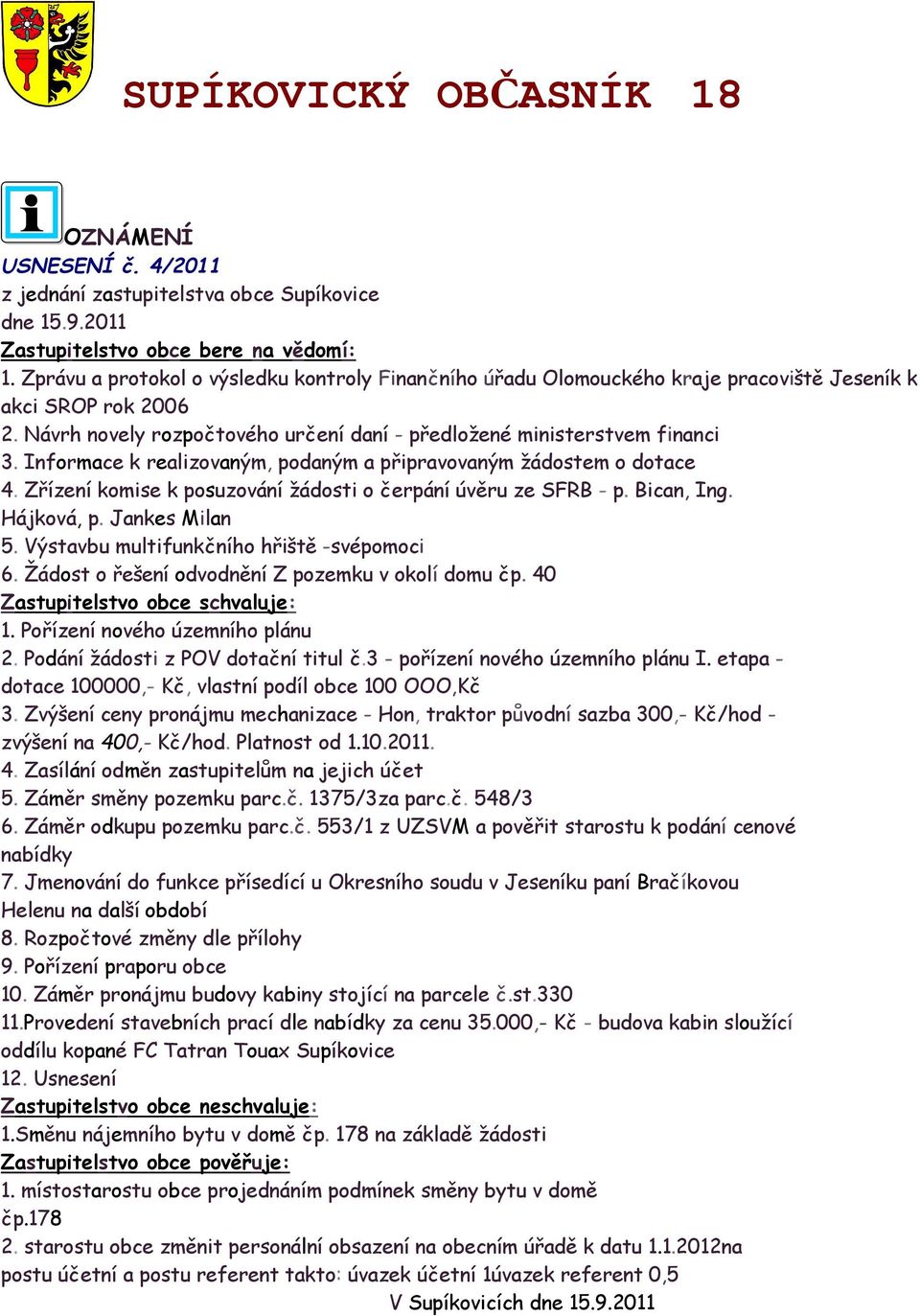 SUPÍKOVICKÝ OBČASNÍK 18

OZNÁMENÍ
USNESENÍ č. 4/2011
z jednání zastupitelstva obce Supíkovice
dne 15.9.2011
Zastupitelstvo obce bere na vědomí:
1. Zprávu a protokol o výsledku kontroly Finančního úřadu Olomouckého kraje pracoviště Jeseník k akci SROP rok 2006
2. Návrh novely rozpočtového určení daní - předložené ministerstvem financi
3. Informace k realizovaným, podaným a připravovaným žádostem o dotace
4. Zřízení komise k posuzování žádosti o čerpání úvěru ze SFRB - p. Bican, Ing. Hájková, p. Jankes Milan
5. Výstavbu multifunkčního hřiště -svépomoci
6. Žádost o řešení odvodnění Z pozemku v okolí domu čp. 40
Zastupitelstvo obce schvaluje:
1. Pořízení nového územního plánu
2. Podání žádosti z POV dotační titul č.3 - pořízení nového územního plánu I. etapa - dotace 100000,- Kč, vlastní podíl obce 100 OOO,Kč
3. Zvýšení ceny pronájmu mechanizace - Hon, traktor původní sazba 300,- Kč/hod - zvýšení na 400,- Kč/hod. Platnost od 1.10.2011.
4. Zasílání odměn zastupitelům na jejich účet
5. Záměr směny pozemku parc.č. 1375/3za parc.č. 548/3
6. Záměr odkupu pozemku parc.č. 553/1 z UZSVM a pověřit starostu k podání cenové nabídky
7. Jmenování do funkce přísedící u Okresního soudu v Jeseníku paní Bračíkovou Helenu na další období
8. Rozpočtové změny dle přílohy
9. Pořízení praporu obce
10. Záměr pronájmu budovy kabiny stojící na parcele č.st.330
11.Provedení stavebních prací dle nabídky za cenu 35.000,- Kč - budova kabin sloužící oddílu kopané FC Tatran Touax Supíkovice
12. Usnesení
Zastupitelstvo obce neschvaluje:
1.Směnu nájemního bytu v domě čp. 178 na základě žádosti
Zastupitelstvo obce pověřuje:
1. místostarostu obce projednáním podmínek směny bytu v domě čp.178
2. starostu obce změnit personální obsazení na obecním úřadě k datu 1.1.2012na postu účetní a postu referent takto: úvazek účetní 1úvazek referent 0,5
V Supíkovicích dne 15.9.2011